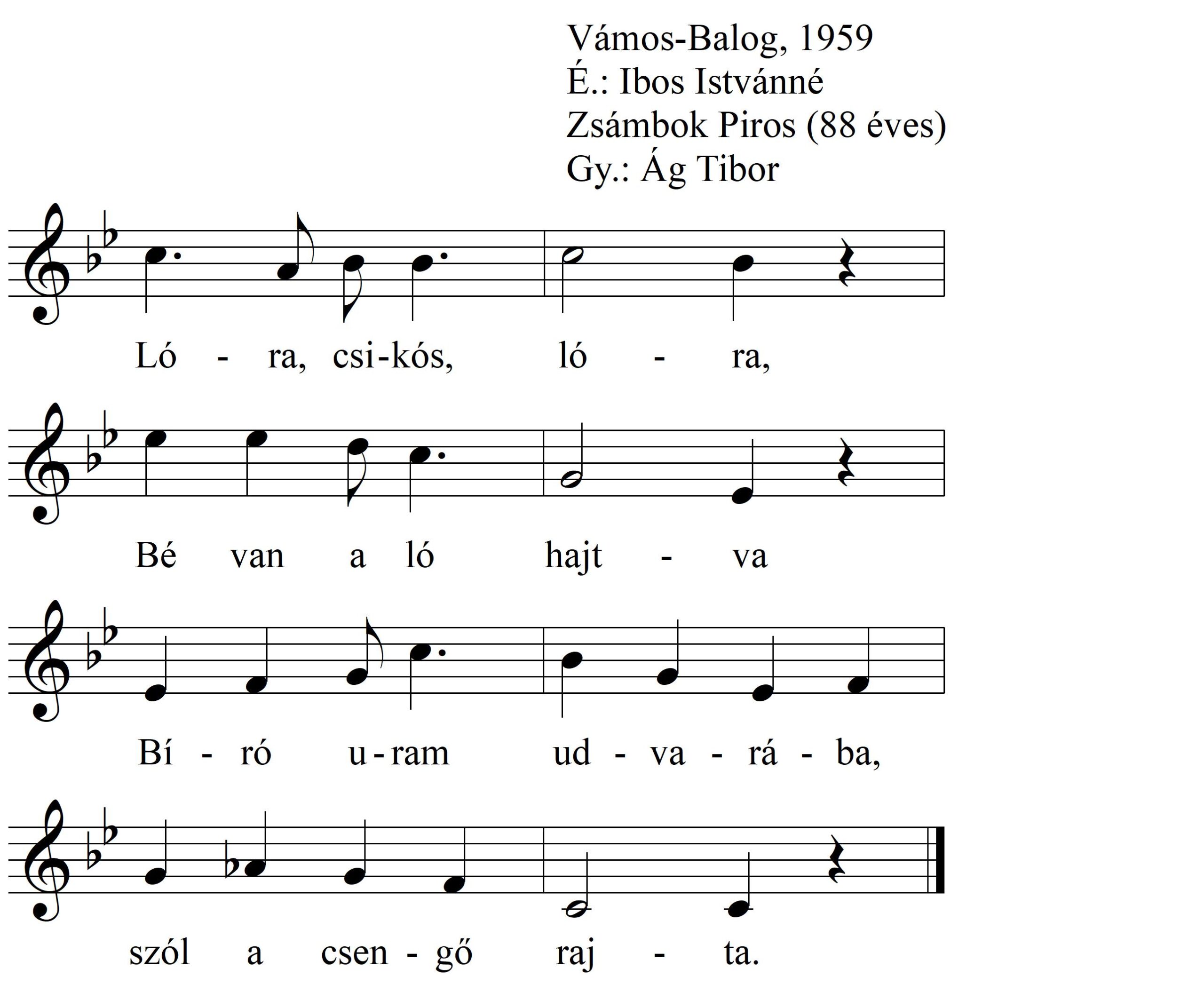 Vámos-Balog, 1959
É.: Ibos Istvánné
Zsámbok Piros (88 éves)
Gy.: Ág Tibor

Ló - ra, csi-kós, ló - ra,

Bé van a ló hajt - va

Bí - ró u-ram ud - va - rá - ba,

szól a csen - gő raj - ta.